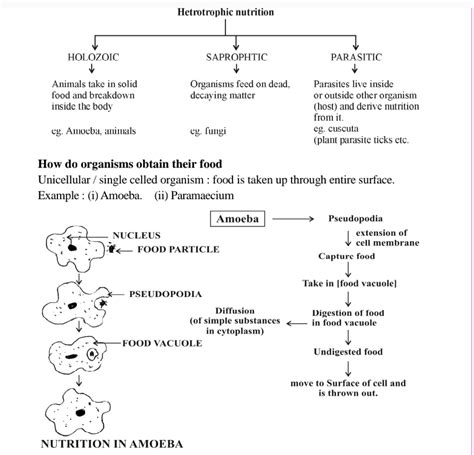 Hetrotrophic nutrition

HOLOZOIC

Animals take in solid food and breakdown inside the body

eg. Amoeba, animals

SAPROPHTIC

Organisms feed on dead, decaying matter

eg. fungi

PARASITIC

Parasites live inside or outside other organism (host) and derive nutrition from it.
eg. cuscuta
(plant parasite ticks etc.

How do organisms obtain their food

Unicellular / single celled organism : food is taken up through entire surface.

Example : (i) Amoeba. (ii) Paramaecium

NUCLEUS

FOOD PARTICLE

PSEUDOPODIA

FOOD VACUOLE

NUTRITION IN AMOEBA

Amoeba

Pseudopodia

extension of cell membrane

Capture food

Take in [food vacuole]

Digestion of food in food vacuole

Diffusion (of simple substances in cytoplasm)

Undigested food

move to Surface of cell and is thrown out.